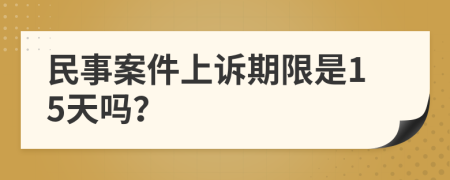 民事案件上诉期限是15天吗?